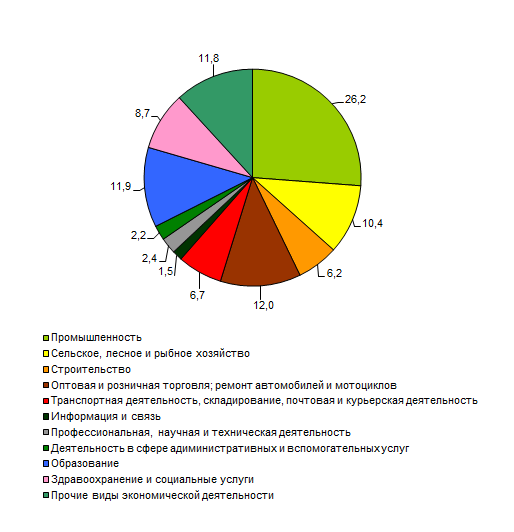 11,8
26,2
8,7
11,9
10,4
2,2
2,4
1,5
6,2
6,7
12,0

Промышленность
Сельское, лесное и рыбное хозяйство
Строительство
Оптовая и розничная торговля; ремонт автомобилей и мотоциклов
Транспортная деятельность, складирование, почтовая и курьерская деятельность
Информация и связь
Профессиональная, научная и техническая деятельность
Деятельность в сфере административных и вспомогательных услуг
Образование
Здравоохранение и социальные услуги
Прочие виды экономической деятельности